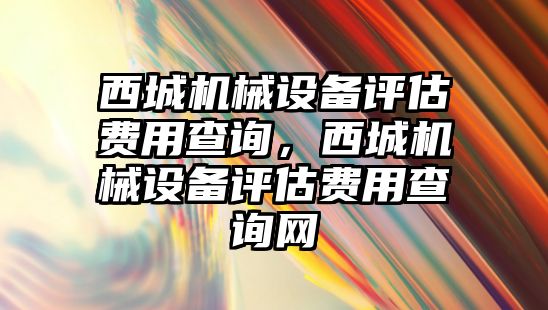 西城机械设备评估费用查询，西城机械设备评估费用查询网